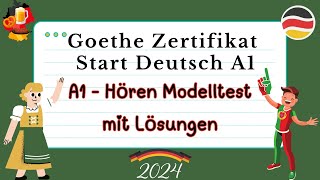 Goethe Zertifikat
Start Deutsch A1

A1 - Hören Modelltest mit Lösungen

2024